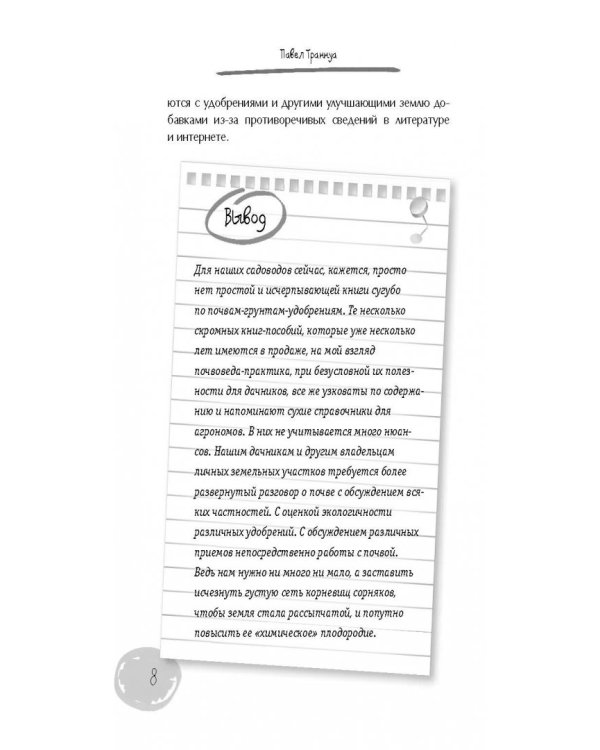 Павел Траннуа

ются с удобрениями и другими улучшающими землю добавками из-за противоречивых сведений в литературе и интернете.

Вывод

Для наших садоводов сейчас, кажется, просто нет простой и исчерпывающей книги сугубо по почвам-грунтам-удобрениям. Те несколько скромных книг-пособий, которые уже несколько лет имеются в продаже, на мой взгляд почвоведа-практика, при безусловной их полезности для дачников, все же узковаты по содержанию и напоминают сухие справочники для агрономов. В них не учитывается много нюансов. Нашим дачникам и другим владельцам личных земельных участков требуется более развернутый разговор о почве с обсуждением всяких частностей. С оценкой экологичности различных удобрений. С обсуждением различных приемов непосредственно работы с почвой. Ведь нам нужно ни много ни мало, а заставить исчезнуть густую сеть корневищ сорняков, чтобы земля стала рассыпчатой, и попутно повысить ее «химическое» плодородие.

8